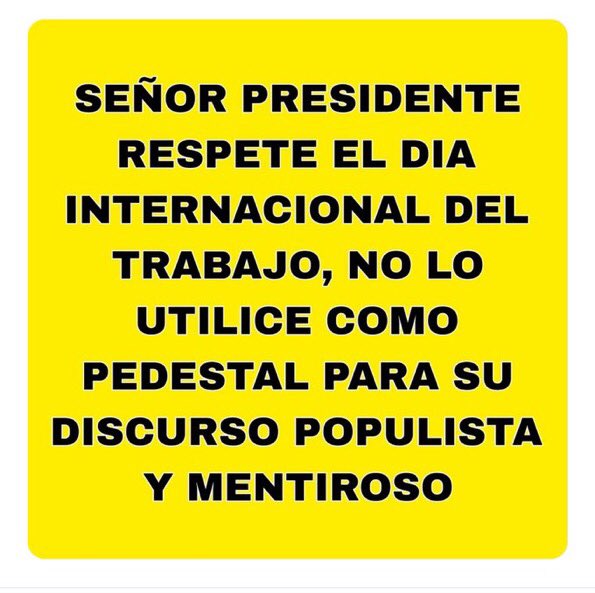 SEÑOR PRESIDENTE RESPETE EL DIA INTERNACIONAL DEL TRABAJO, NO LO UTILICE COMO PEDESTAL PARA SU DISCURSO POPULISTA Y MENTIROSO